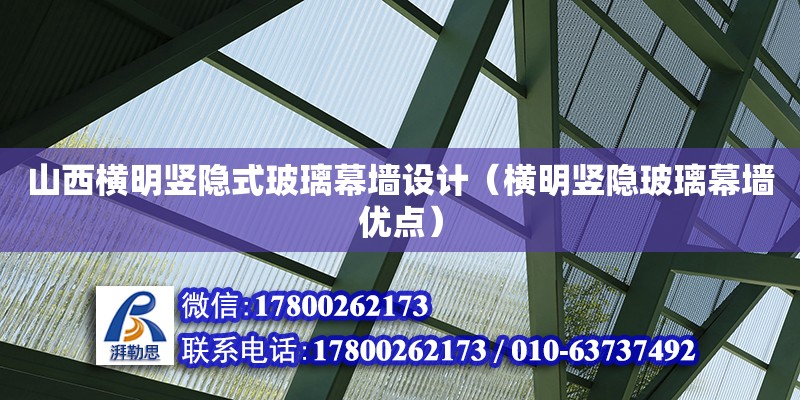 山西横明竖隐式玻璃幕墙设计（横明竖隐玻璃幕墙优点）

湃勒思

微信:17800262173

联系电话:17800262173 / 010-63737492